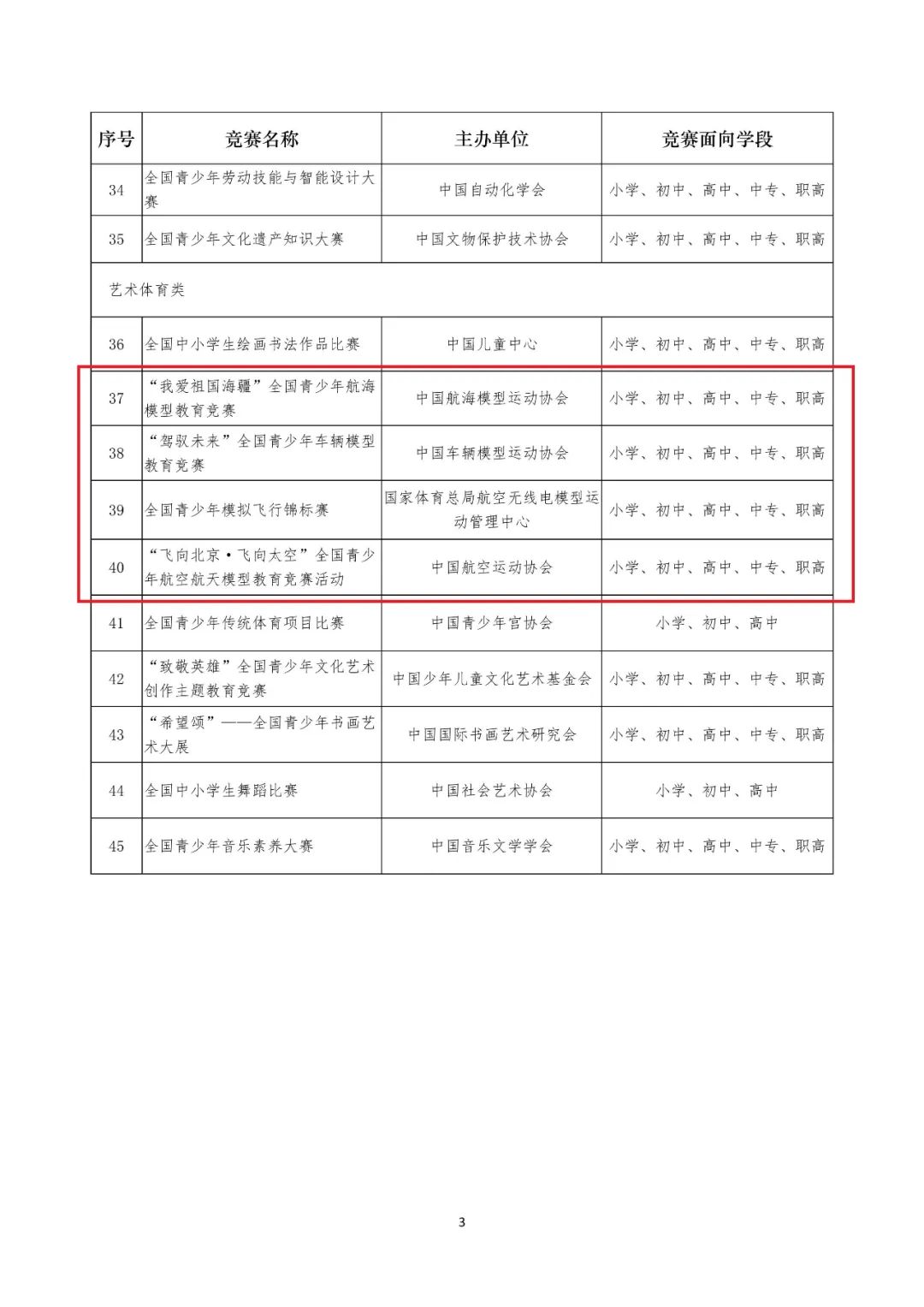 | 序号 | 竞赛名称 | 主办单位 | 竞赛面向学段 |
|---|---|---|---|
| 34 | 全国青少年劳动技能与智能设计大赛 | 中国自动化学会 | 小学、初中、高中、中专、职高 |
| 35 | 全国青少年文化遗产知识大赛 | 中国文物保护技术协会 | 小学、初中、高中、中专、职高 |
| 艺术体育类 | | | |
| 36 | 全国中小学生绘画书法作品比赛 | 中国儿童中心 | 小学、初中、高中、中专、职高 |
| 37 | “我爱祖国海疆”全国青少年航海模型教育竞赛 | 中国航海模型运动协会 | 小学、初中、高中、中专、职高 |
| 38 | “驾驭未来”全国青少年车辆模型教育竞赛 | 中国车辆模型运动协会 | 小学、初中、高中、中专、职高 |
| 39 | 全国青少年模拟飞行锦标赛 | 国家体育总局航空无线电模型运动管理中心 | 小学、初中、高中、中专、职高 |
| 40 | “飞向北京·飞向太空”全国青少年航空航天模型教育竞赛活动 | 中国航空运动协会 | 小学、初中、高中、中专、职高 |
| 41 | 全国青少年传统体育项目比赛 | 中国青少年宫协会 | 小学、初中、高中 |
| 42 | “致敬英雄”全国青少年文化艺术创作主题教育竞赛 | 中国少年儿童文化艺术基金会 | 小学、初中、高中、中专、职高 |
| 43 | “希望颂”——全国青少年书画艺术大展 | 中国国际书画艺术研究会 | 小学、初中、高中、中专、职高 |
| 44 | 全国中小学生舞蹈比赛 | 中国社会艺术协会 | 小学、初中、高中 |
| 45 | 全国青少年音乐素养大赛 | 中国音乐文学学会 | 小学、初中、高中、中专、职高 |

3